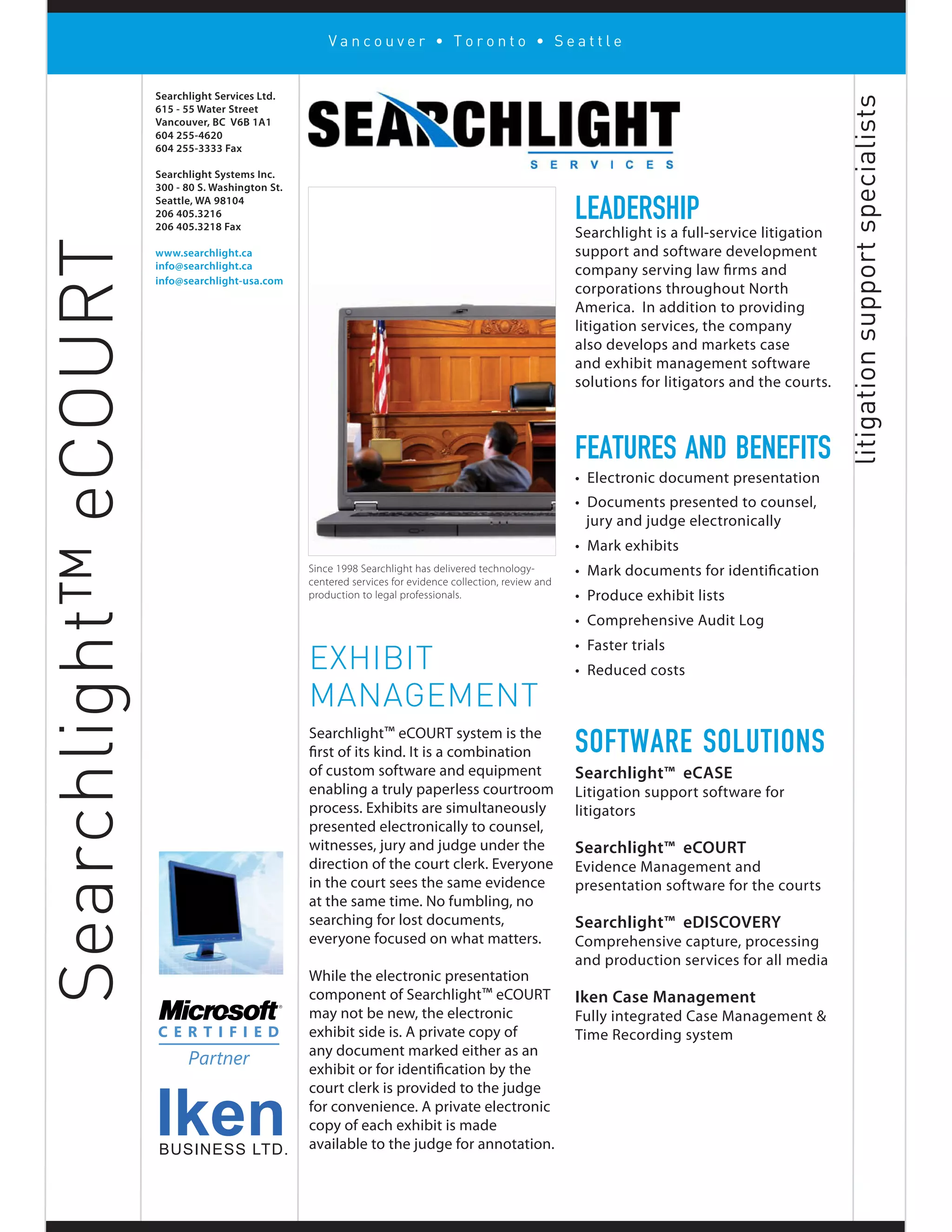 Vancouver • Toronto • Seattle

Searchlight™ eCOURT

Searchlight Services Ltd.
615 - 55 Water Street
Vancouver, BC V6B 1A1
604 255-4620
604 255-3333 Fax

Searchlight Systems Inc.
300 - 80 S. Washington St.
Seattle, WA 98104
206 405.3216
206 405.3218 Fax

www.searchlight.ca
info@searchlight.ca
info@searchlight-usa.com

Microsoft CERTIFIED Partner

Iken BUSINESS LTD.

SEARCHLIGHT SERVICES

Since 1998 Searchlight has delivered technology-centered services for evidence collection, review and production to legal professionals.

EXHIBIT MANAGEMENT

Searchlight™ eCOURT system is the first of its kind. It is a combination of custom software and equipment enabling a truly paperless courtroom process. Exhibits are simultaneously presented electronically to counsel, witnesses, jury and judge under the direction of the court clerk. Everyone in the court sees the same evidence at the same time. No fumbling, no searching for lost documents, everyone focused on what matters.

While the electronic presentation component of Searchlight™ eCOURT may not be new, the electronic exhibit side is. A private copy of any document marked either as an exhibit or for identification by the court clerk is provided to the judge for convenience. A private electronic copy of each exhibit is made available to the judge for annotation.

LEADERSHIP
Searchlight is a full-service litigation support and software development company serving law firms and corporations throughout North America. In addition to providing litigation services, the company also develops and markets case and exhibit management software solutions for litigators and the courts.

FEATURES AND BENEFITS
• Electronic document presentation
• Documents presented to counsel, jury and judge electronically
• Mark exhibits
• Mark documents for identification
• Produce exhibit lists
• Comprehensive Audit Log
• Faster trials
• Reduced costs

SOFTWARE SOLUTIONS
Searchlight™ eCASE
Litigation support software for litigators

Searchlight™ eCOURT
Evidence Management and presentation software for the courts

Searchlight™ eDISCOVERY
Comprehensive capture, processing and production services for all media

Iken Case Management
Fully integrated Case Management & Time Recording system

litigation support specialists